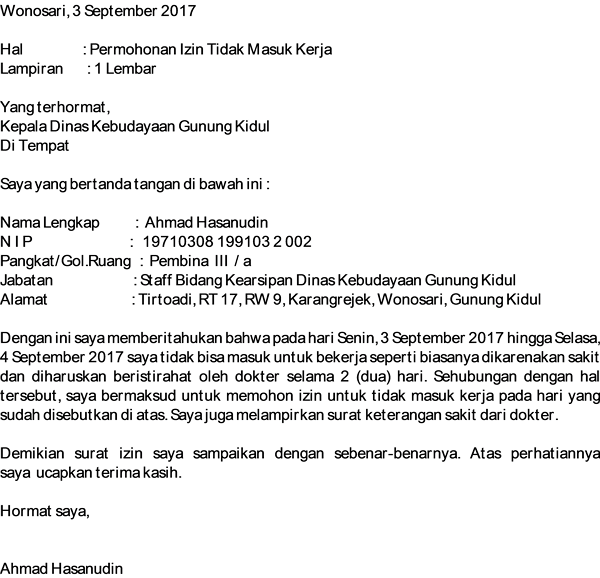 Wonosari, 3 September 2017

Hal : Permohonan Izin Tidak Masuk Kerja
Lampiran : 1 Lembar

Yang terhormat,
Kepala Dinas Kebudayaan Gunung Kidul
Di Tempat

Saya yang bertanda tangan di bawah ini :

Nama Lengkap : Ahmad Hasanudin
N I P : 19710308 199103 2 002
Pangkat/Gol.Ruang : Pembina III / a
Jabatan : Staff Bidang Kearsipan Dinas Kebudayaan Gunung Kidul
Alamat : Tirtoadi, RT 17, RW 9, Karangrejek, Wonosari, Gunung Kidul

Dengan ini saya memberitahukan bahwa pada hari Senin, 3 September 2017 hingga Selasa, 4 September 2017 saya tidak bisa masuk untuk bekerja seperti biasanya dikarenakan sakit dan diharuskan beristirahat oleh dokter selama 2 (dua) hari. Sehubungan dengan hal tersebut, saya bermaksud untuk memohon izin untuk tidak masuk kerja pada hari yang sudah disebutkan di atas. Saya juga melampirkan surat keterangan sakit dari dokter.

Demikian surat izin saya sampaikan dengan sebenar-benarnya. Atas perhatiannya saya ucapkan terima kasih.

Hormat saya,

Ahmad Hasanudin